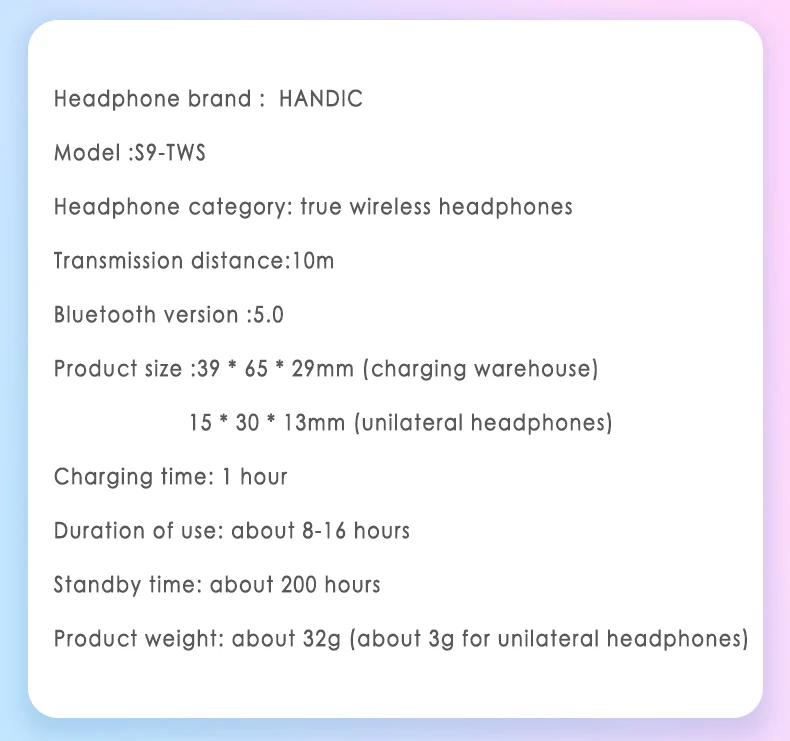 Headphone brand : HANDIC

Model :S9-TWS

Headphone category: true wireless headphones

Transmission distance:10m

Bluetooth version :5.0

Product size :39 * 65 * 29mm (charging warehouse)

15 * 30 * 13mm (unilateral headphones)

Charging time: 1 hour

Duration of use: about 8-16 hours

Standby time: about 200 hours

Product weight: about 32g (about 3g for unilateral headphones)